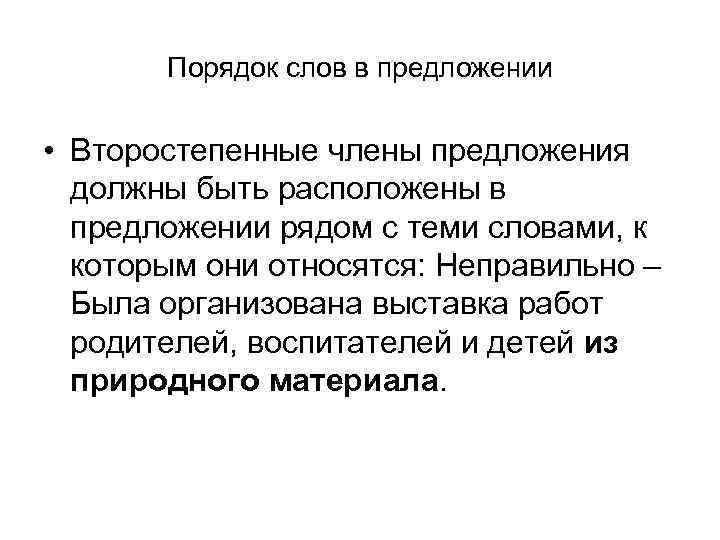 Порядок слов в предложении

• Второстепенные члены предложения должны быть расположены в предложении рядом с теми словами, к которым они относятся: Неправильно – Была организована выставка работ родителей, воспитателей и детей из природного материала.